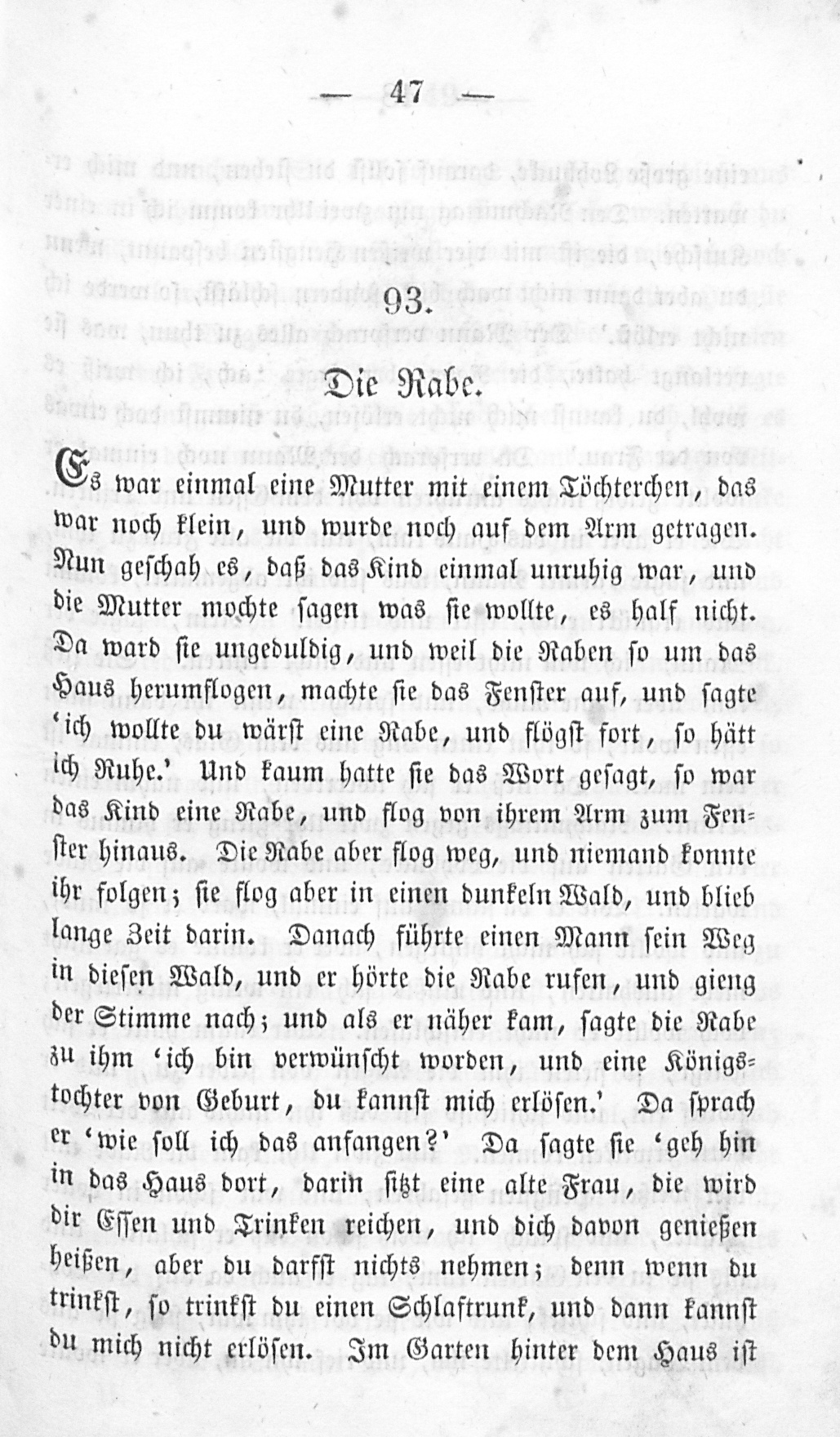 — 47 —

93.

Die Rabe.

Es war einmal eine Mutter mit einem Töchterchen, das war noch klein, und wurde noch auf dem Arm getragen. Nun geschah es, daß das Kind einmal unruhig war, und die Mutter mochte sagen was sie wollte, es half nicht. Da ward sie ungeduldig, und weil die Raben so um das Haus herumflogen, machte sie das Fenster auf, und sagte 'ich wollte du wärst eine Rabe, und flögst fort, so hätt ich Ruhe.' Und kaum hatte sie das Wort gesagt, so war das Kind eine Rabe, und flog von ihrem Arm zum Fenster hinaus. Die Rabe aber flog weg, und niemand konnte ihr folgen; sie flog aber in einen dunkeln Wald, und blieb lange Zeit darin. Danach führte einen Mann sein Weg in diesen Wald, und er hörte die Rabe rufen, und gieng der Stimme nach; und als er näher kam, sagte die Rabe zu ihm 'ich bin verwünscht worden, und eine Königstochter von Geburt, du kannst mich erlösen.' Da sprach er 'wie soll ich das anfangen?' Da sagte sie 'geh hin in das Haus dort, darin sitzt eine alte Frau, die wird dir Essen und Trinken reichen, und dich davon genießen heißen, aber du darfst nichts nehmen; denn wenn du trinkst, so trinkst du einen Schlaftrunk, und dann kannst du mich nicht erlösen. Im Garten hinter dem Haus ist